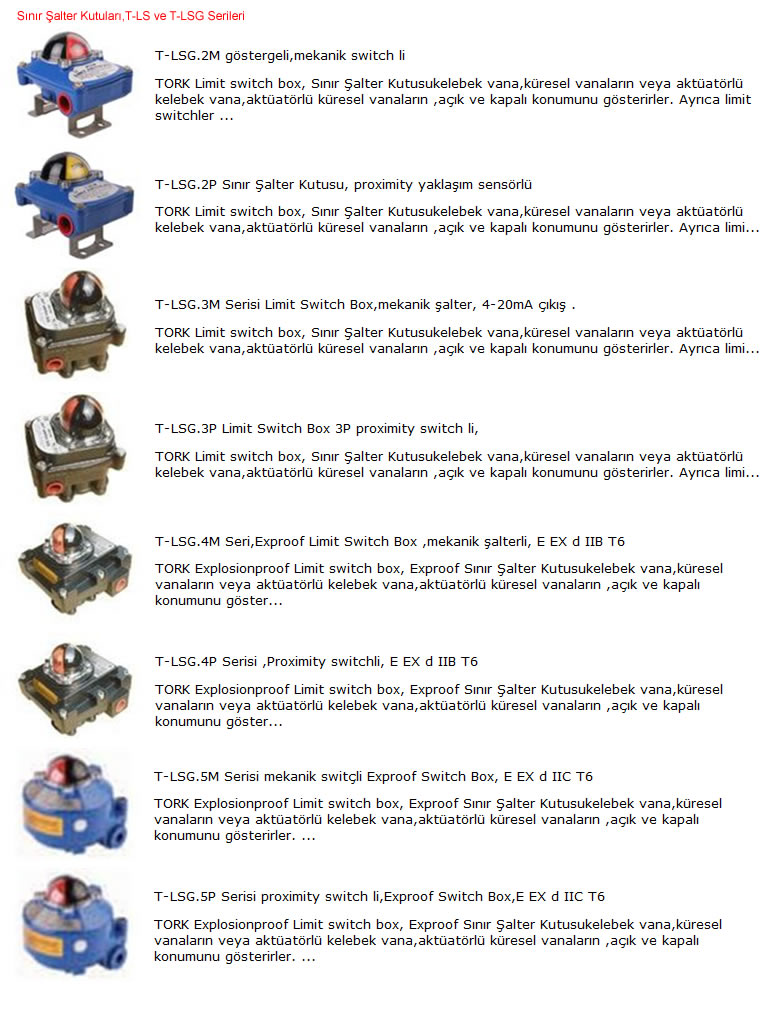 Sınır Şalter Kutuları,T-LS ve T-LSG Serileri

T-LSG.2M göstergeli,mekanik switch li

TORK Limit switch box, Sınır Şalter Kutusukelebek vana,küresel vanaların veya aktüatörlü kelebek vana,aktüatörlü küresel vanaların ,açık ve kapalı konumunu gösterirler. Ayrıca limit switchler ...

T-LSG.2P Sınır Şalter Kutusu, proximity yaklaşım sensörlü

TORK Limit switch box, Sınır Şalter Kutusukelebek vana,küresel vanaların veya aktüatörlü kelebek vana,aktüatörlü küresel vanaların ,açık ve kapalı konumunu gösterirler. Ayrıca limi...

T-LSG.3M Serisi Limit Switch Box,mekanik şalter, 4-20mA çıkış .

TORK Limit switch box, Sınır Şalter Kutusukelebek vana,küresel vanaların veya aktüatörlü kelebek vana,aktüatörlü küresel vanaların ,açık ve kapalı konumunu gösterirler. Ayrıca limi...

T-LSG.3P Limit Switch Box 3P proximity switch li,

TORK Limit switch box, Sınır Şalter Kutusukelebek vana,küresel vanaların veya aktüatörlü kelebek vana,aktüatörlü küresel vanaların ,açık ve kapalı konumunu gösterirler. Ayrıca limi...

T-LSG.4M Seri,Exproof Limit Switch Box ,mekanik şalterli, E EX d IIB T6

TORK Explosionproof Limit switch box, Exproof Sınır Şalter Kutusukelebek vana,küresel vanaların veya aktüatörlü kelebek vana,aktüatörlü küresel vanaların ,açık ve kapalı konumunu göster...

T-LSG.4P Serisi ,Proximity switchli, E EX d IIB T6

TORK Explosionproof Limit switch box, Exproof Sınır Şalter Kutusukelebek vana,küresel vanaların veya aktüatörlü kelebek vana,aktüatörlü küresel vanaların ,açık ve kapalı konumunu göster...

T-LSG.5M Serisi mekanik switçli Exproof Switch Box, E EX d IIC T6

TORK Explosionproof Limit switch box, Exproof Sınır Şalter Kutusukelebek vana,küresel vanaların veya aktüatörlü kelebek vana,aktüatörlü küresel vanaların ,açık ve kapalı konumunu gösterirler. ...

T-LSG.5P Serisi proximity switch li,Exproof Switch Box,E EX d IIC T6

TORK Explosionproof Limit switch box, Exproof Sınır Şalter Kutusukelebek vana,küresel vanaların veya aktüatörlü kelebek vana,aktüatörlü küresel vanaların ,açık ve kapalı konumunu gösterirler. ...